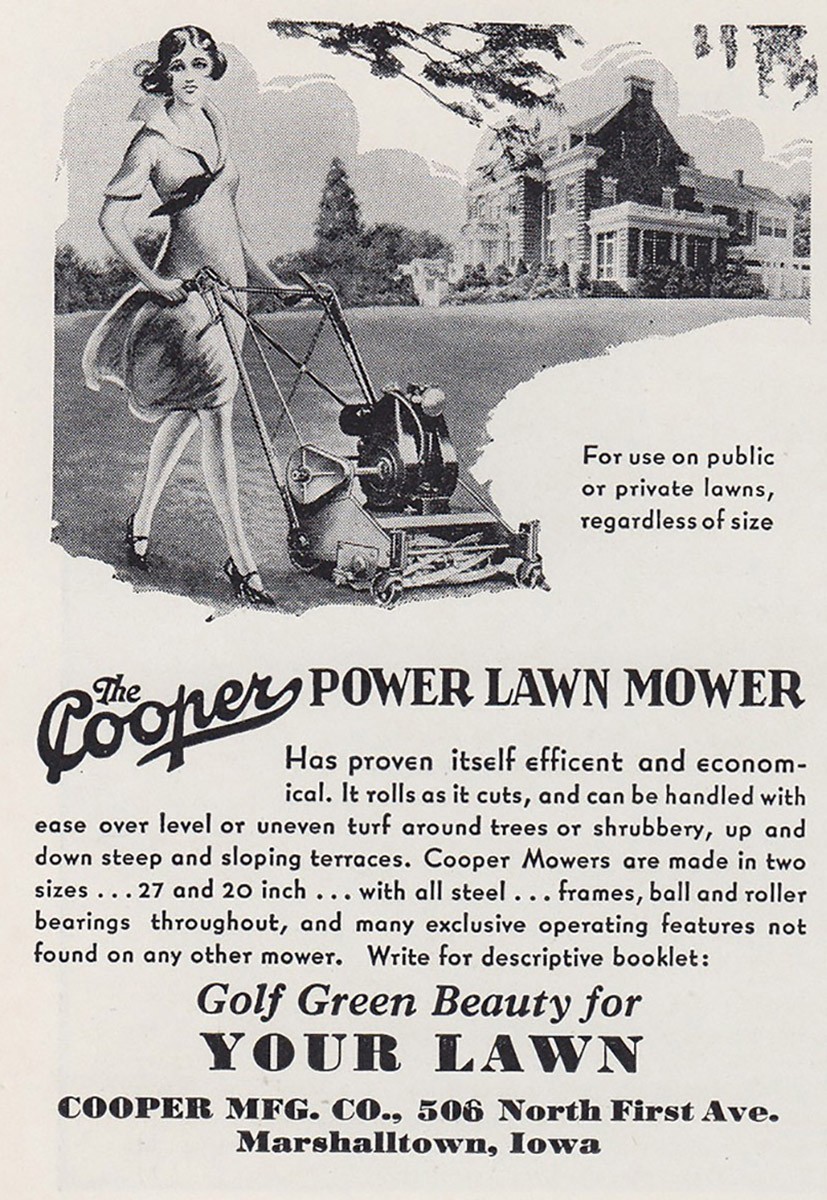 For use on public or private lawns, regardless of size

The Cooper POWER LAWN MOWER

Has proven itself efficent and economical. It rolls as it cuts, and can be handled with ease over level or uneven turf around trees or shrubbery, up and down steep and sloping terraces. Cooper Mowers are made in two sizes . . . 27 and 20 inch . . . with all steel . . . frames, ball and roller bearings throughout, and many exclusive operating features not found on any other mower. Write for descriptive booklet:

Golf Green Beauty for
YOUR LAWN

COOPER MFG. CO., 506 North First Ave.
Marshalltown, Iowa